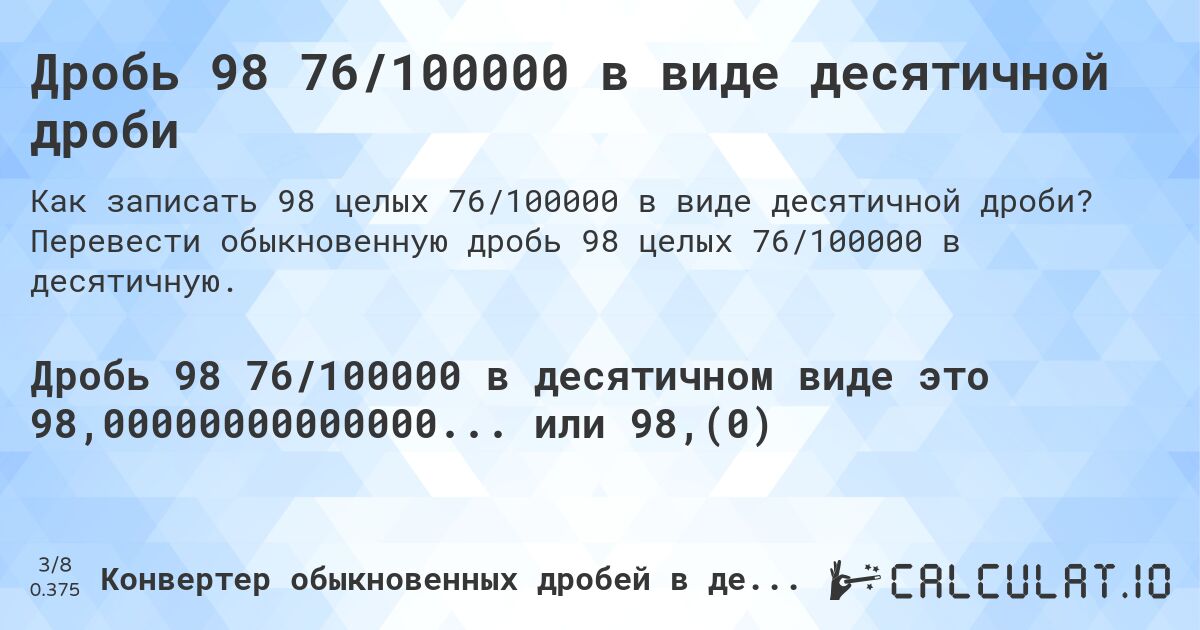 Дробь 98 76/100000 в виде десятичной дроби

Как записать 98 целых 76/100000 в виде десятичной дроби? Перевести обыкновенную дробь 98 целых 76/100000 в десятичную.

Дробь 98 76/100000 в десятичном виде это 98,0000000000000... или 98,(0)

3/8
0.375

Конвертер обыкновенных дробей в де...

CALCULAT.IO